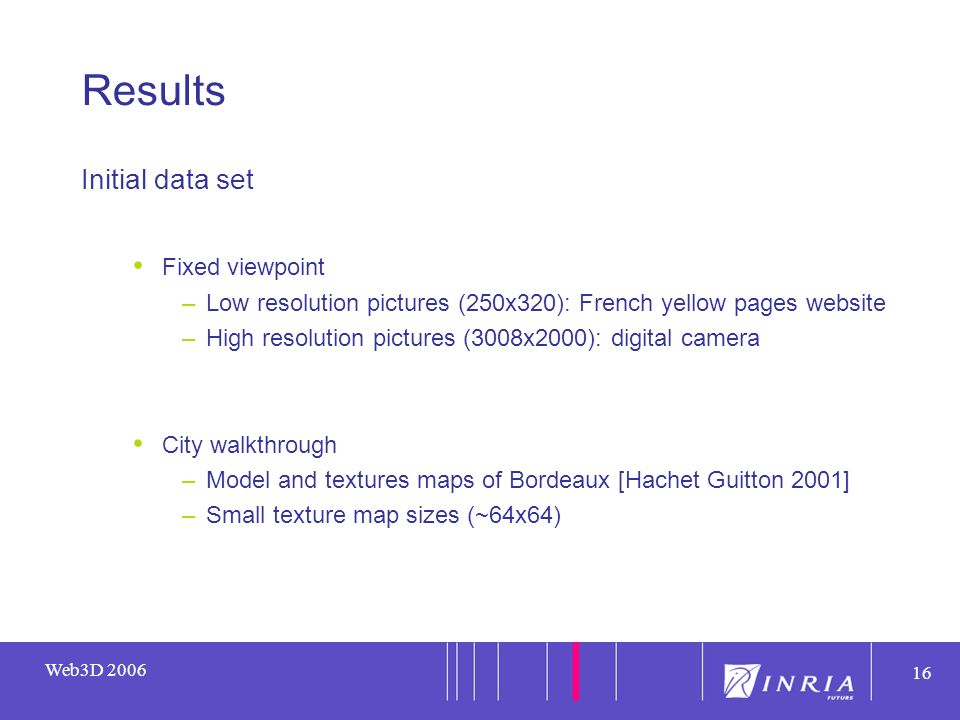 Results

Initial data set

• Fixed viewpoint
– Low resolution pictures (250x320): French yellow pages website
– High resolution pictures (3008x2000): digital camera

• City walkthrough
– Model and textures maps of Bordeaux [Hachet Guitton 2001]
– Small texture map sizes (~64x64)

Web3D 2006

INRIA
FUTURS

16